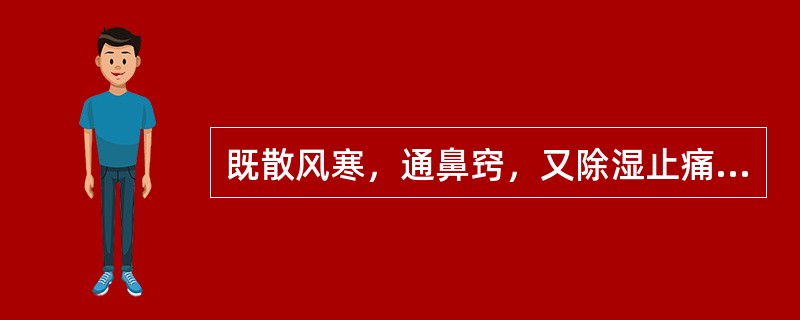 既散风寒，通鼻窍，又除湿止痛...